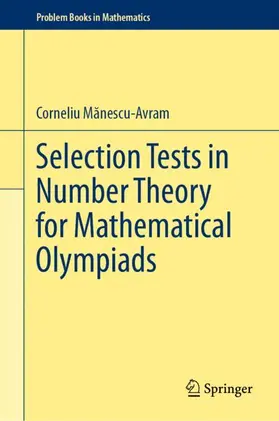 Problem Books in Mathematics

Corneliu Mănescu-Avram

Selection Tests in Number Theory for Mathematical Olympiads

Springer